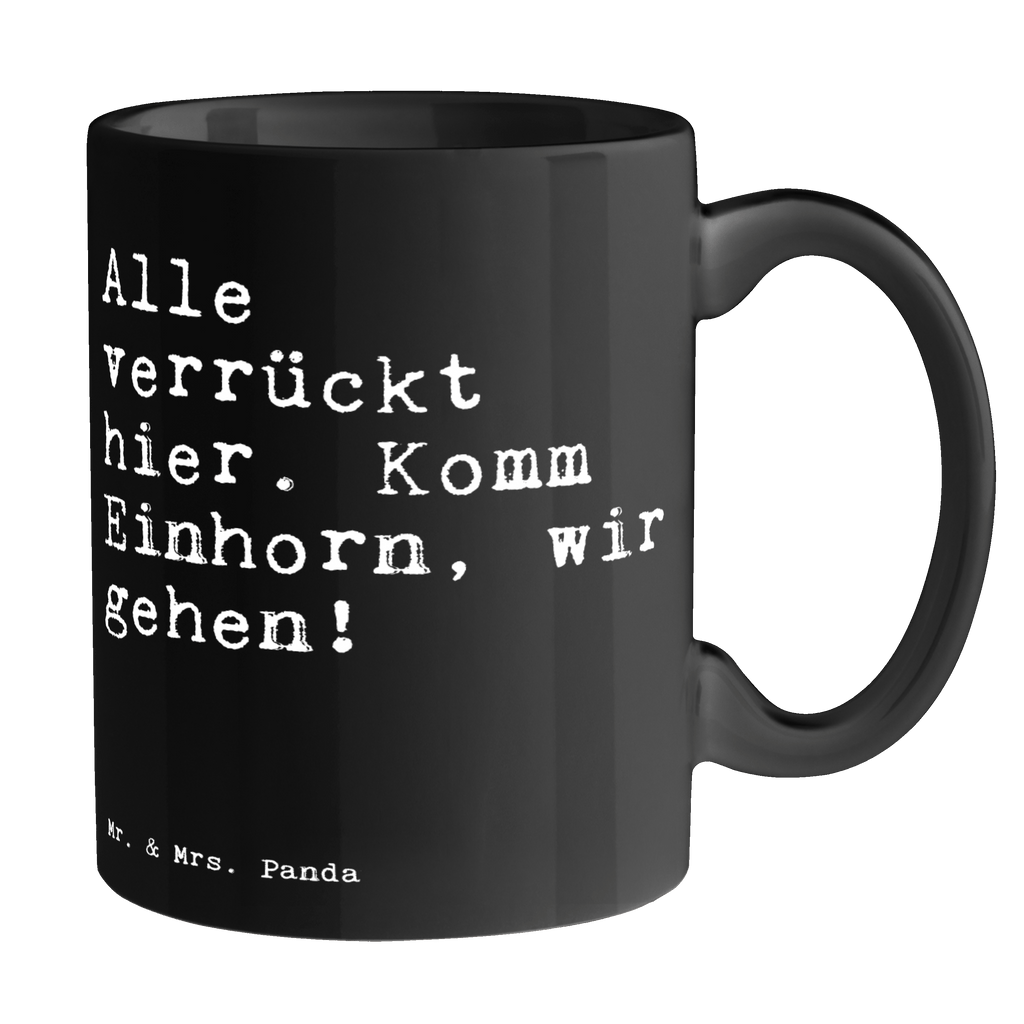 Alle verrückt hier. Komm Einhorn, wir gehen!

Mr. & Mrs. Panda